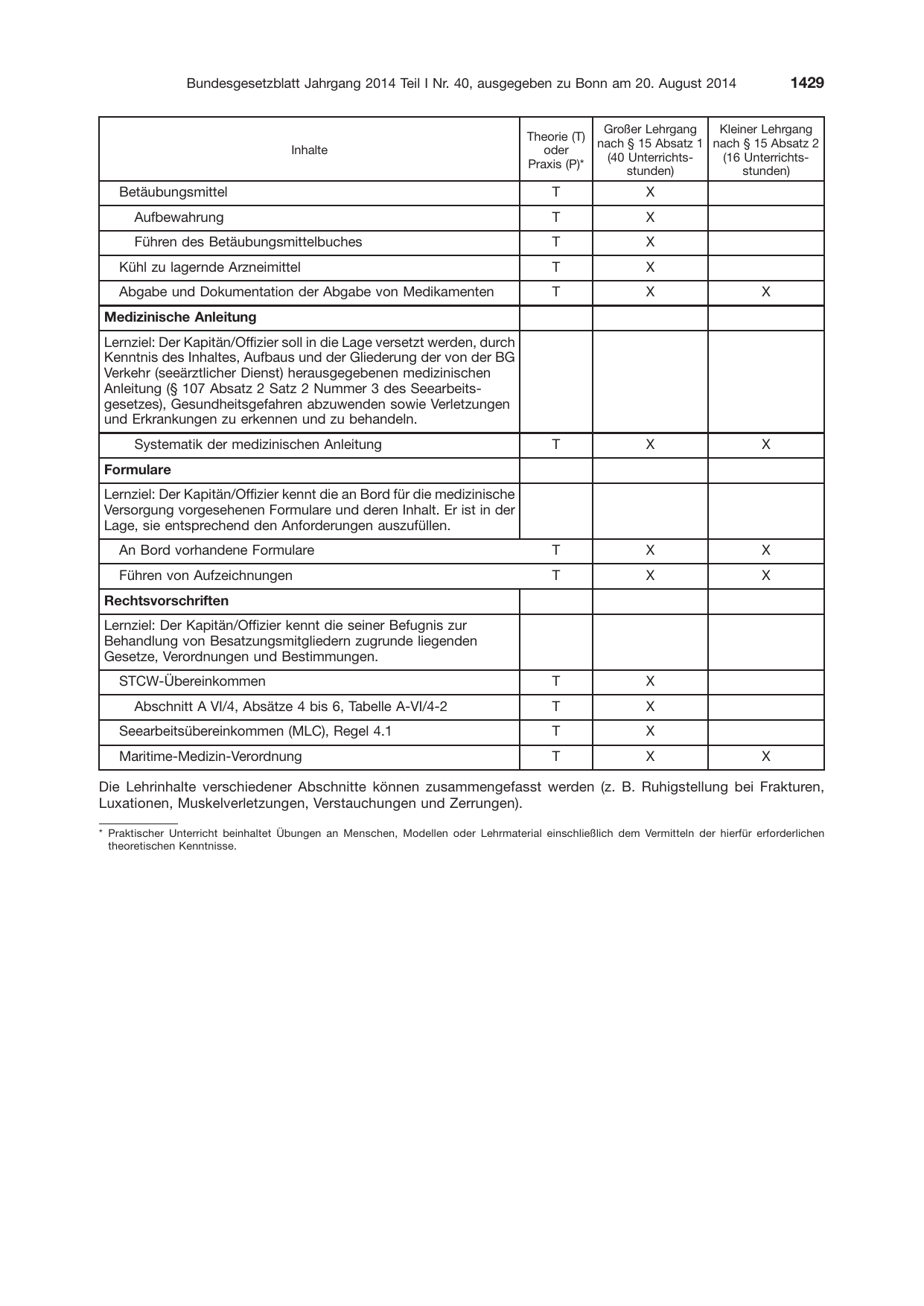 Bundesgesetzblatt Jahrgang 2014 Teil I Nr. 40, ausgegeben zu Bonn am 20. August 2014 1429

| Inhalte | Theorie (T) oder Praxis (P)* | Großer Lehrgang nach § 15 Absatz 1 (40 Unterrichtsstunden) | Kleiner Lehrgang nach § 15 Absatz 2 (16 Unterrichtsstunden) |
|---|---|---|---|
| Betäubungsmittel | T | X | |
| Aufbewahrung | T | X | |
| Führen des Betäubungsmittelbuches | T | X | |
| Kühl zu lagernde Arzneimittel | T | X | |
| Abgabe und Dokumentation der Abgabe von Medikamenten | T | X | X |
| Medizinische Anleitung | | | |
| Lernziel: Der Kapitän/Offizier soll in die Lage versetzt werden, durch Kenntnis des Inhaltes, Aufbaus und der Gliederung der von der BG Verkehr (seeärztlicher Dienst) herausgegebenen medizinischen Anleitung (§ 107 Absatz 2 Satz 2 Nummer 3 des Seearbeitsgesetzes), Gesundheitsgefahren abzuwenden sowie Verletzungen und Erkrankungen zu erkennen und zu behandeln. | | | |
| Systematik der medizinischen Anleitung | T | X | X |
| Formulare | | | |
| Lernziel: Der Kapitän/Offizier kennt die an Bord für die medizinische Versorgung vorgesehenen Formulare und deren Inhalt. Er ist in der Lage, sie entsprechend den Anforderungen auszufüllen. | | | |
| An Bord vorhandene Formulare | T | X | X |
| Führen von Aufzeichnungen | T | X | X |
| Rechtsvorschriften | | | |
| Lernziel: Der Kapitän/Offizier kennt die seiner Befugnis zur Behandlung von Besatzungsmitgliedern zugrunde liegenden Gesetze, Verordnungen und Bestimmungen. | | | |
| STCW-Übereinkommen | T | X | |
| Abschnitt A VI/4, Absätze 4 bis 6, Tabelle A-VI/4-2 | T | X | |
| Seearbeitsübereinkommen (MLC), Regel 4.1 | T | X | |
| Maritime-Medizin-Verordnung | T | X | X |

Die Lehrinhalte verschiedener Abschnitte können zusammengefasst werden (z. B. Ruhigstellung bei Frakturen, Luxationen, Muskelverletzungen, Verstauchungen und Zerrungen).

* Praktischer Unterricht beinhaltet Übungen an Menschen, Modellen oder Lehrmaterial einschließlich dem Vermitteln der hierfür erforderlichen theoretischen Kenntnisse.